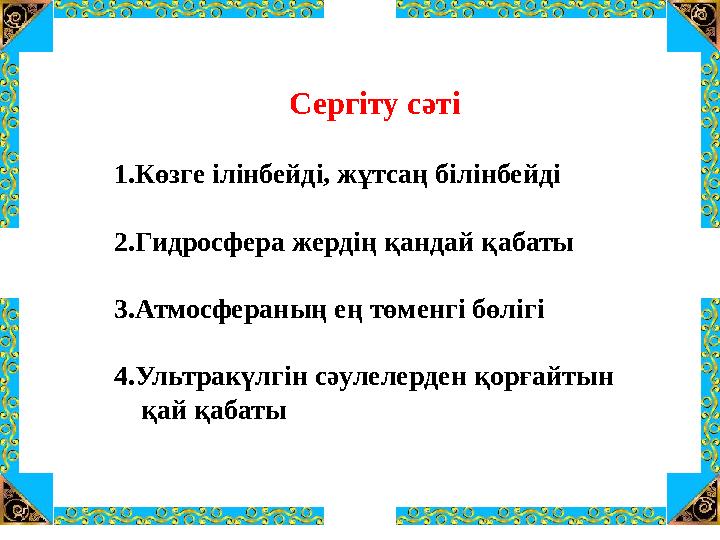 Сергіту сәті

1.Көзге ілінбейді, жұтсаң білінбейді

2.Гидросфера жердің қандай қабаты

3.Атмосфераның ең төменгі бөлігі

4.Ультракүлгін сәулелерден қорғайтын қай қабаты